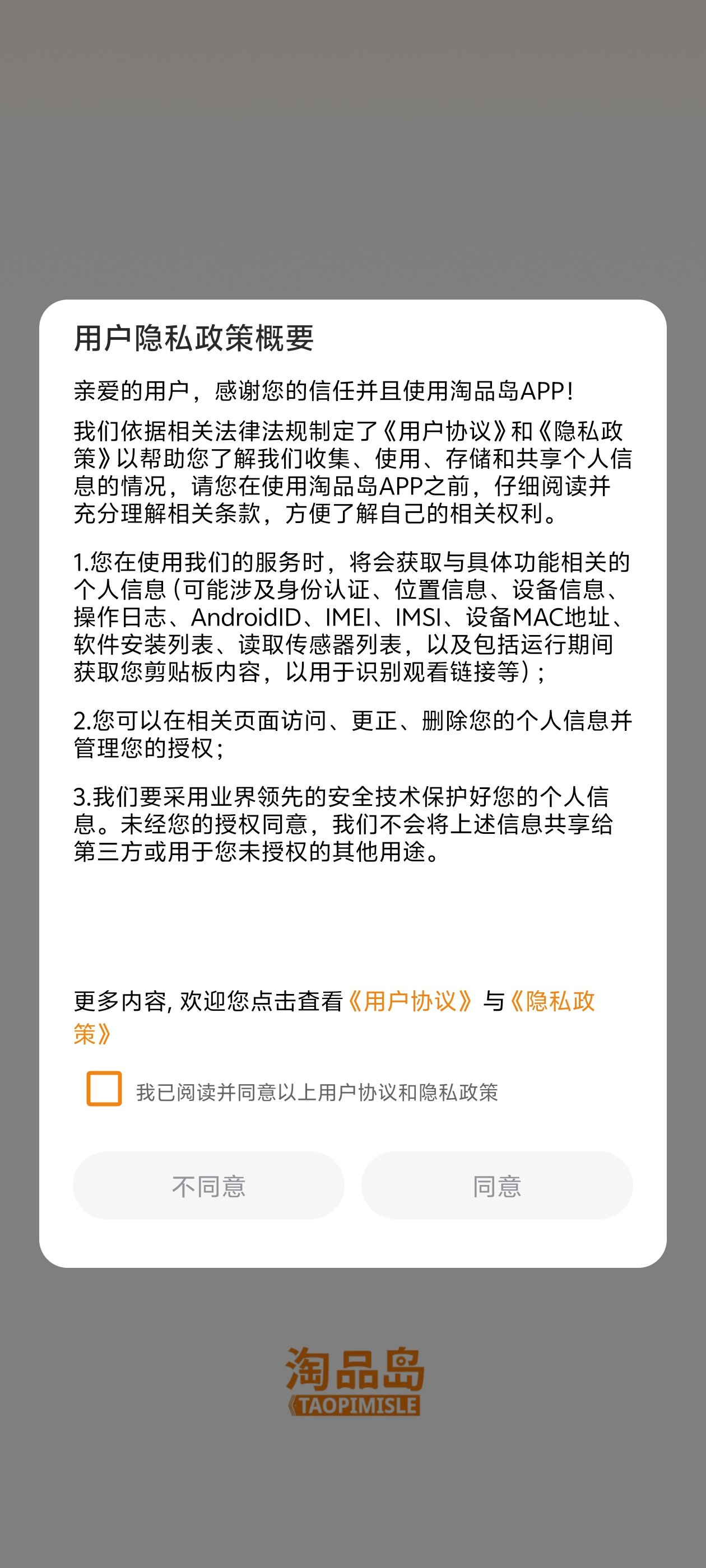 用户隐私政策概要

亲爱的用户，感谢您的信任并且使用淘品岛APP!

我们依据相关法律法规制定了《用户协议》和《隐私政策》以帮助您了解我们收集、使用、存储和共享个人信息的情况，请您在使用淘品岛APP之前，仔细阅读并充分理解相关条款，方便了解自己的相关权利。

1.您在使用我们的服务时，将会获取与具体功能相关的个人信息（可能涉及身份认证、位置信息、设备信息、操作日志、AndroidID、IMEI、IMSI、设备MAC地址、软件安装列表、读取传感器列表，以及包括运行期间获取您剪贴板内容，以用于识别观看链接等）；

2.您可以在相关页面访问、更正、删除您的个人信息并管理您的授权；

3.我们要采用业界领先的安全技术保护好您的个人信息。未经您的授权同意，我们不会将上述信息共享给第三方或用于您未授权的其他用途。

更多内容, 欢迎您点击查看《用户协议》与《隐私政策》

我已阅读并同意以上用户协议和隐私政策

不同意

同意

淘品岛
TAOPIMISLE